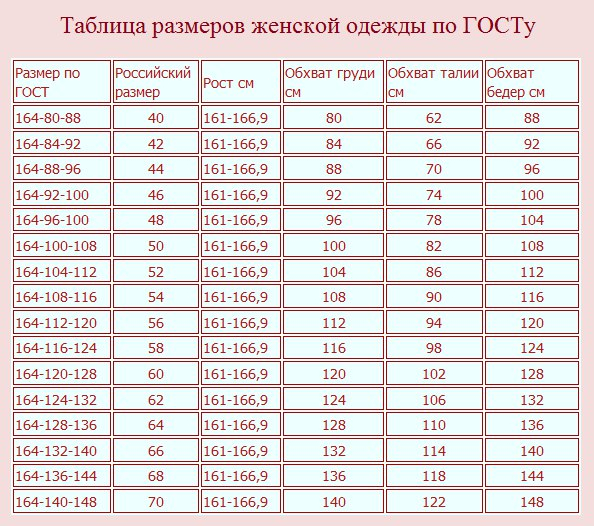 Таблица размеров женской одежды по ГОСТу

| Размер по ГОСТ | Российский размер | Рост см | Обхват груди см | Обхват талии см | Обхват бедер см |
|---|---|---|---|---|---|
| 164-80-88 | 40 | 161-166,9 | 80 | 62 | 88 |
| 164-84-92 | 42 | 161-166,9 | 84 | 66 | 92 |
| 164-88-96 | 44 | 161-166,9 | 88 | 70 | 96 |
| 164-92-100 | 46 | 161-166,9 | 92 | 74 | 100 |
| 164-96-100 | 48 | 161-166,9 | 96 | 78 | 104 |
| 164-100-108 | 50 | 161-166,9 | 100 | 82 | 108 |
| 164-104-112 | 52 | 161-166,9 | 104 | 86 | 112 |
| 164-108-116 | 54 | 161-166,9 | 108 | 90 | 116 |
| 164-112-120 | 56 | 161-166,9 | 112 | 94 | 120 |
| 164-116-124 | 58 | 161-166,9 | 116 | 98 | 124 |
| 164-120-128 | 60 | 161-166,9 | 120 | 102 | 128 |
| 164-124-132 | 62 | 161-166,9 | 124 | 106 | 132 |
| 164-128-136 | 64 | 161-166,9 | 128 | 110 | 136 |
| 164-132-140 | 66 | 161-166,9 | 132 | 114 | 140 |
| 164-136-144 | 68 | 161-166,9 | 136 | 118 | 144 |
| 164-140-148 | 70 | 161-166,9 | 140 | 122 | 148 |